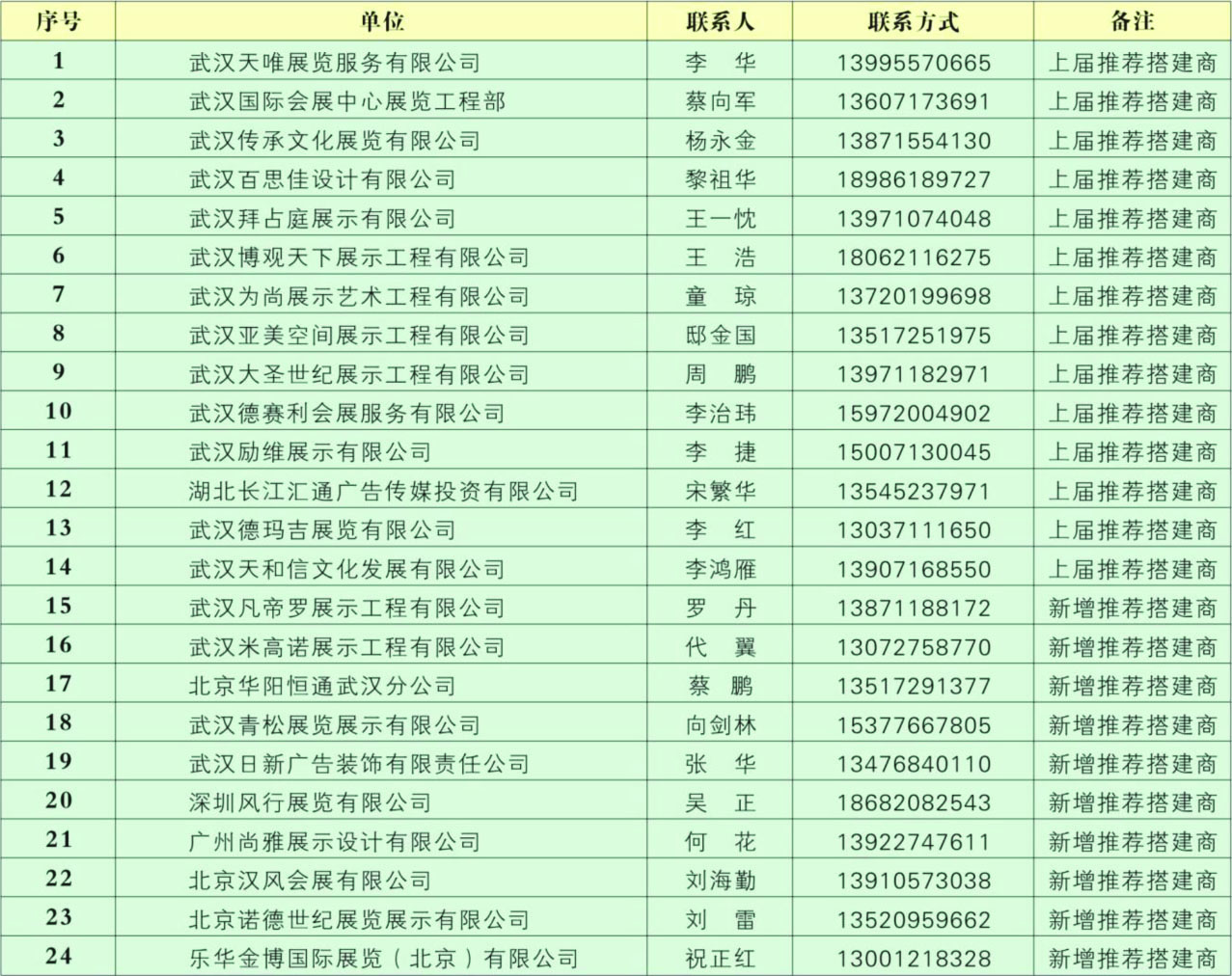 | 序号 | 单位 | 联系人 | 联系方式 | 备注 |
|---|---|---|---|---|
| 1 | 武汉天唯展览服务有限公司 | 李　华 | 13995570665 | 上届推荐搭建商 |
| 2 | 武汉国际会展中心展览工程部 | 蔡向军 | 13607173691 | 上届推荐搭建商 |
| 3 | 武汉传承文化展览有限公司 | 杨永金 | 13871554130 | 上届推荐搭建商 |
| 4 | 武汉百思佳设计有限公司 | 黎祖华 | 18986189727 | 上届推荐搭建商 |
| 5 | 武汉拜占庭展示有限公司 | 王一忱 | 13971074048 | 上届推荐搭建商 |
| 6 | 武汉博观天下展示工程有限公司 | 王　浩 | 18062116275 | 上届推荐搭建商 |
| 7 | 武汉为尚展示艺术工程有限公司 | 童　琼 | 13720199698 | 上届推荐搭建商 |
| 8 | 武汉亚美空间展示工程有限公司 | 邸金国 | 13517251975 | 上届推荐搭建商 |
| 9 | 武汉大圣世纪展示工程有限公司 | 周　鹏 | 13971182971 | 上届推荐搭建商 |
| 10 | 武汉德赛利会展服务有限公司 | 李治玮 | 15972004902 | 上届推荐搭建商 |
| 11 | 武汉励维展示有限公司 | 李　捷 | 15007130045 | 上届推荐搭建商 |
| 12 | 湖北长江汇通广告传媒投资有限公司 | 宋繁华 | 13545237971 | 上届推荐搭建商 |
| 13 | 武汉德玛吉展览有限公司 | 李　红 | 13037111650 | 上届推荐搭建商 |
| 14 | 武汉天和信文化发展有限公司 | 李鸿雁 | 13907168550 | 上届推荐搭建商 |
| 15 | 武汉凡帝罗展示工程有限公司 | 罗　丹 | 13871188172 | 新增推荐搭建商 |
| 16 | 武汉米高诺展示工程有限公司 | 代　翼 | 13072758770 | 新增推荐搭建商 |
| 17 | 北京华阳恒通武汉分公司 | 蔡　鹏 | 13517291377 | 新增推荐搭建商 |
| 18 | 武汉青松展览展示有限公司 | 向剑林 | 15377667805 | 新增推荐搭建商 |
| 19 | 武汉日新广告装饰有限责任公司 | 张　华 | 13476840110 | 新增推荐搭建商 |
| 20 | 深圳风行展览有限公司 | 吴　正 | 18682082543 | 新增推荐搭建商 |
| 21 | 广州尚雅展示设计有限公司 | 何　花 | 13922747611 | 新增推荐搭建商 |
| 22 | 北京汉风会展有限公司 | 刘海勤 | 13910573038 | 新增推荐搭建商 |
| 23 | 北京诺德世纪展览展示有限公司 | 刘　雷 | 13520959662 | 新增推荐搭建商 |
| 24 | 乐华金博国际展览（北京）有限公司 | 祝正红 | 13001218328 | 新增推荐搭建商 |